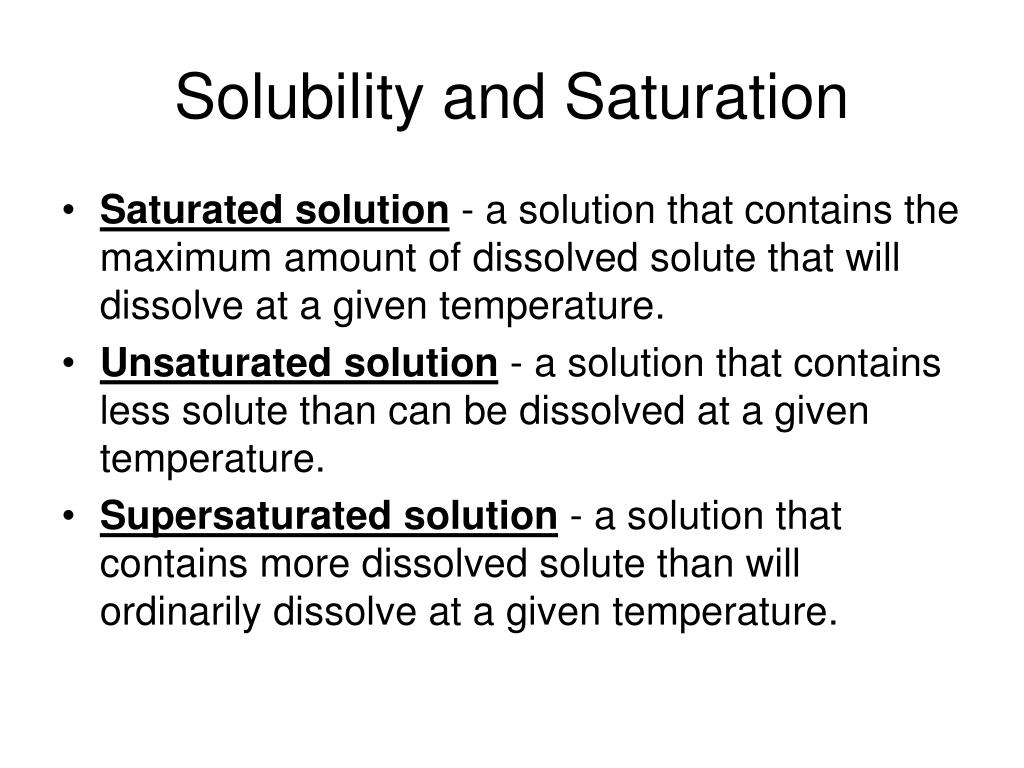 Solubility and Saturation

• Saturated solution - a solution that contains the maximum amount of dissolved solute that will dissolve at a given temperature.
• Unsaturated solution - a solution that contains less solute than can be dissolved at a given temperature.
• Supersaturated solution - a solution that contains more dissolved solute than will ordinarily dissolve at a given temperature.